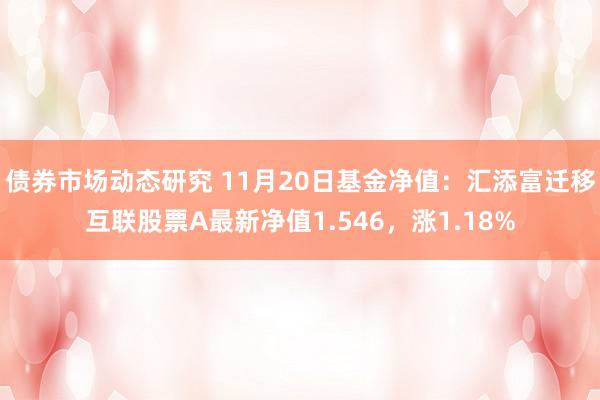 债券市场动态研究 11月20日基金净值：汇添富迁移互联股票A最新净值1.546，涨1.18%